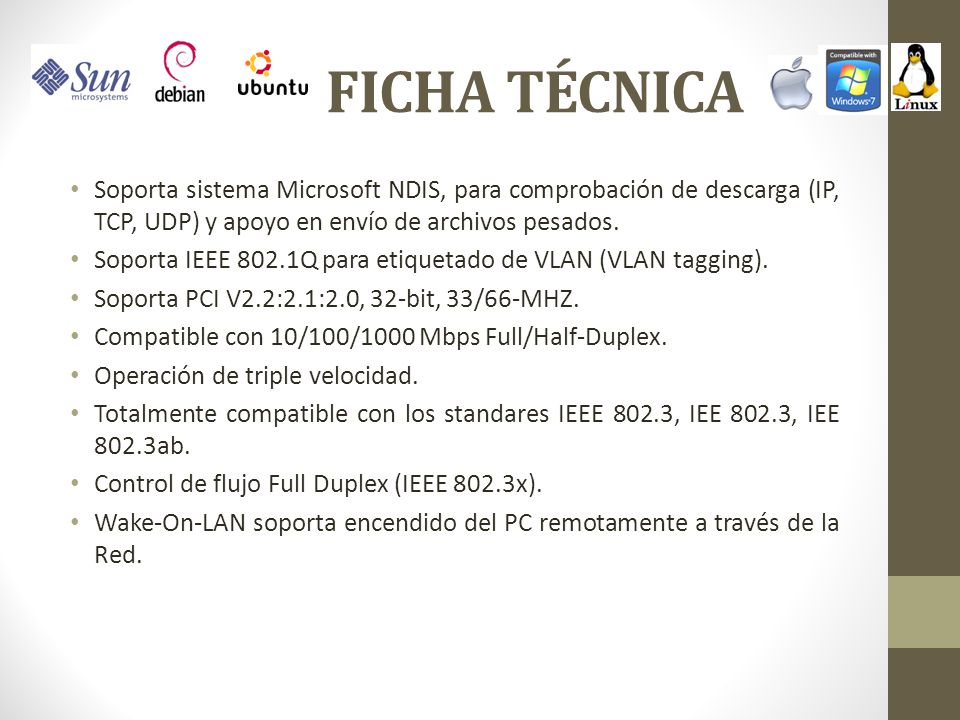 Sun microsystems

debian

ubuntu

FICHA TÉCNICA

Compatible with Windows 7

Linux

• Soporta sistema Microsoft NDIS, para comprobación de descarga (IP, TCP, UDP) y apoyo en envío de archivos pesados.

• Soporta IEEE 802.1Q para etiquetado de VLAN (VLAN tagging).

• Soporta PCI V2.2:2.1:2.0, 32-bit, 33/66-MHZ.

• Compatible con 10/100/1000 Mbps Full/Half-Duplex.

• Operación de triple velocidad.

• Totalmente compatible con los standares IEEE 802.3, IEE 802.3, IEE 802.3ab.

• Control de flujo Full Duplex (IEEE 802.3x).

• Wake-On-LAN soporta encendido del PC remotamente a través de la Red.